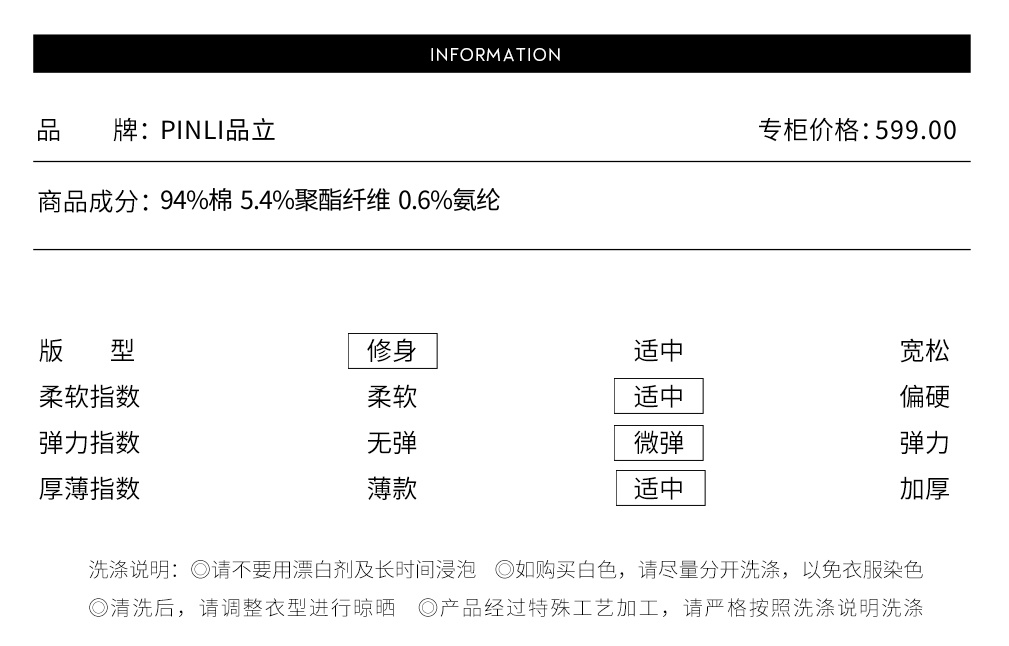 INFORMATION

品　　牌：PINLI品立　　专柜价格：599.00

商品成分：94%棉 5.4%聚酯纤维 0.6%氨纶

| 版　　型 | 修身 | 适中 | 宽松 |
|---|---|---|---|
| 柔软指数 | 柔软 | 适中 | 偏硬 |
| 弹力指数 | 无弹 | 微弹 | 弹力 |
| 厚薄指数 | 薄款 | 适中 | 加厚 |

洗涤说明：◎请不要用漂白剂及长时间浸泡　◎如购买白色，请尽量分开洗涤，以免衣服染色
◎清洗后，请调整衣型进行晾晒　◎产品经过特殊工艺加工，请严格按照洗涤说明洗涤